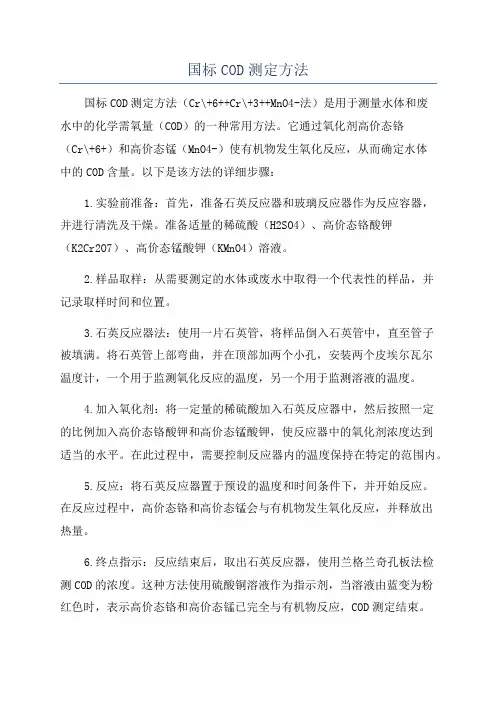 国标COD测定方法

国标COD测定方法（Cr\+6++Cr\+3++MnO4-法）是用于测量水体和废水中的化学需氧量（COD）的一种常用方法。它通过氧化剂高价态铬（Cr\+6+）和高价态锰（MnO4-）使有机物发生氧化反应，从而确定水体中的COD含量。以下是该方法的详细步骤：

1.实验前准备：首先，准备石英反应器和玻璃反应器作为反应容器，并进行清洗及干燥。准备适量的稀硫酸（H2SO4）、高价态铬酸钾（K2Cr2O7）、高价态锰酸钾（KMnO4）溶液。

2.样品取样：从需要测定的水体或废水中取得一个代表性的样品，并记录取样时间和位置。

3.石英反应器法：使用一片石英管，将样品倒入石英管中，直至管子被填满。将石英管上部弯曲，并在顶部加两个小孔，安装两个皮埃尔瓦尔温度计，一个用于监测氧化反应的温度，另一个用于监测溶液的温度。

4.加入氧化剂：将一定量的稀硫酸加入石英反应器中，然后按照一定的比例加入高价态铬酸钾和高价态锰酸钾，使反应器中的氧化剂浓度达到适当的水平。在此过程中，需要控制反应器内的温度保持在特定的范围内。

5.反应：将石英反应器置于预设的温度和时间条件下，并开始反应。在反应过程中，高价态铬和高价态锰会与有机物发生氧化反应，并释放出热量。

6.终点指示：反应结束后，取出石英反应器，使用兰格兰奇孔板法检测COD的浓度。这种方法使用硫酸铜溶液作为指示剂，当溶液由蓝变为粉红色时，表示高价态铬和高价态锰已完全与有机物反应，COD测定结束。